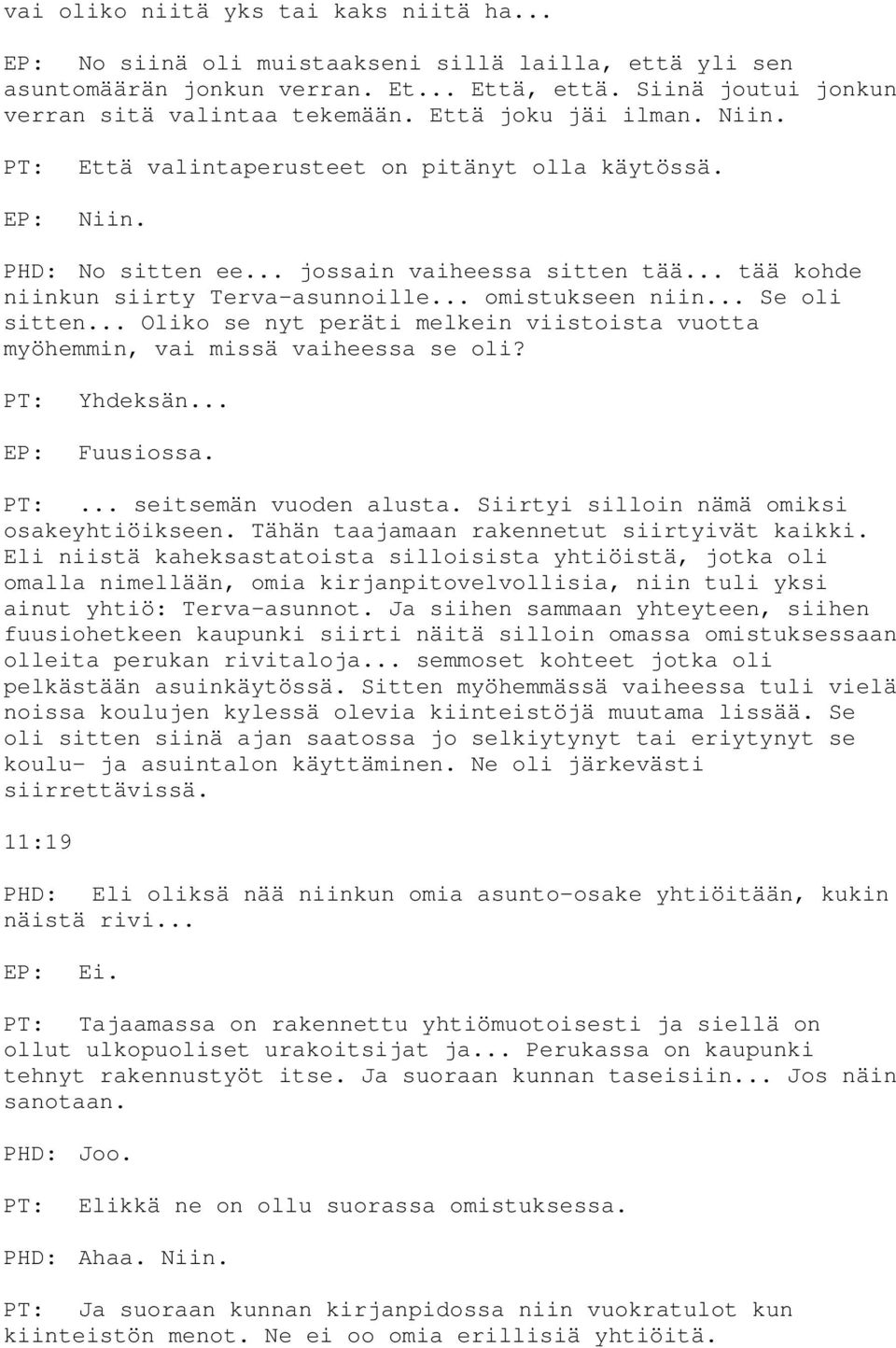 vai oliko niitä yks tai kaks niitä ha...

EP: No siinä oli muistaakseni sillä lailla, että yli sen asuntomäärän jonkun verran. Et... Että, että. Siinä joutui jonkun verran sitä valintaa tekemään. Että joku jäi ilman. Niin.

PT: Että valintaperusteet on pitänyt olla käytössä.

EP: Niin.

PHD: No sitten ee... jossain vaiheessa sitten tää... tää kohde niinkun siirty Terva-asunnoille... omistukseen niin... Se oli sitten... Oliko se nyt peräti melkein viistoista vuotta myöhemmin, vai missä vaiheessa se oli?

PT: Yhdeksän...

EP: Fuusiossa.

PT: ... seitsemän vuoden alusta. Siirtyi silloin nämä omiksi osakeyhtiöikseen. Tähän taajamaan rakennetut siirtyivät kaikki. Eli niistä kaheksastatoista silloisista yhtiöistä, jotka oli omalla nimellään, omia kirjanpitovelvollisia, niin tuli yksi ainut yhtiö: Terva-asunnot. Ja siihen sammaan yhteyteen, siihen fuusiohetkeen kaupunki siirti näitä silloin omassa omistuksessaan olleita perukan rivitaloja... semmoset kohteet jotka oli pelkästään asuinkäytössä. Sitten myöhemmässä vaiheessa tuli vielä noissa koulujen kylessä olevia kiinteistöjä muutama lissää. Se oli sitten siinä ajan saatossa jo selkiytynyt tai eriytynyt se koulu- ja asuintalon käyttäminen. Ne oli järkevästi siirrettävissä.

11:19

PHD: Eli oliksä nää niinkun omia asunto-osake yhtiöitään, kukin näistä rivi...

EP: Ei.

PT: Tajaamassa on rakennettu yhtiömuotoisesti ja siellä on ollut ulkopuoliset urakoitsijat ja... Perukassa on kaupunki tehnyt rakennustyöt itse. Ja suoraan kunnan taseisiin... Jos näin sanotaan.

PHD: Joo.

PT: Elikkä ne on ollu suorassa omistuksessa.

PHD: Ahaa. Niin.

PT: Ja suoraan kunnan kirjanpidossa niin vuokratulot kun kiinteistön menot. Ne ei oo omia erillisiä yhtiöitä.